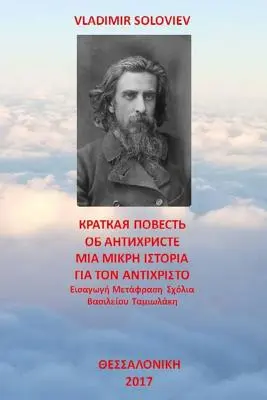 VLADIMIR SOLOVIEV

КРАТКАЯ ПОВЕСТЬ
ОБ АНТИХРИСТЕ
ΜΙΑ ΜΙΚΡΗ ΙΣΤΟΡΙΑ
ΓΙΑ ΤΟΝ ΑΝΤΙΧΡΙΣΤΟ
Εισαγωγή Μετάφραση Σχόλια
Βασιλείου Ταμιωλάκη

ΘΕΣΣΑΛΟΝΙΚΗ
2017